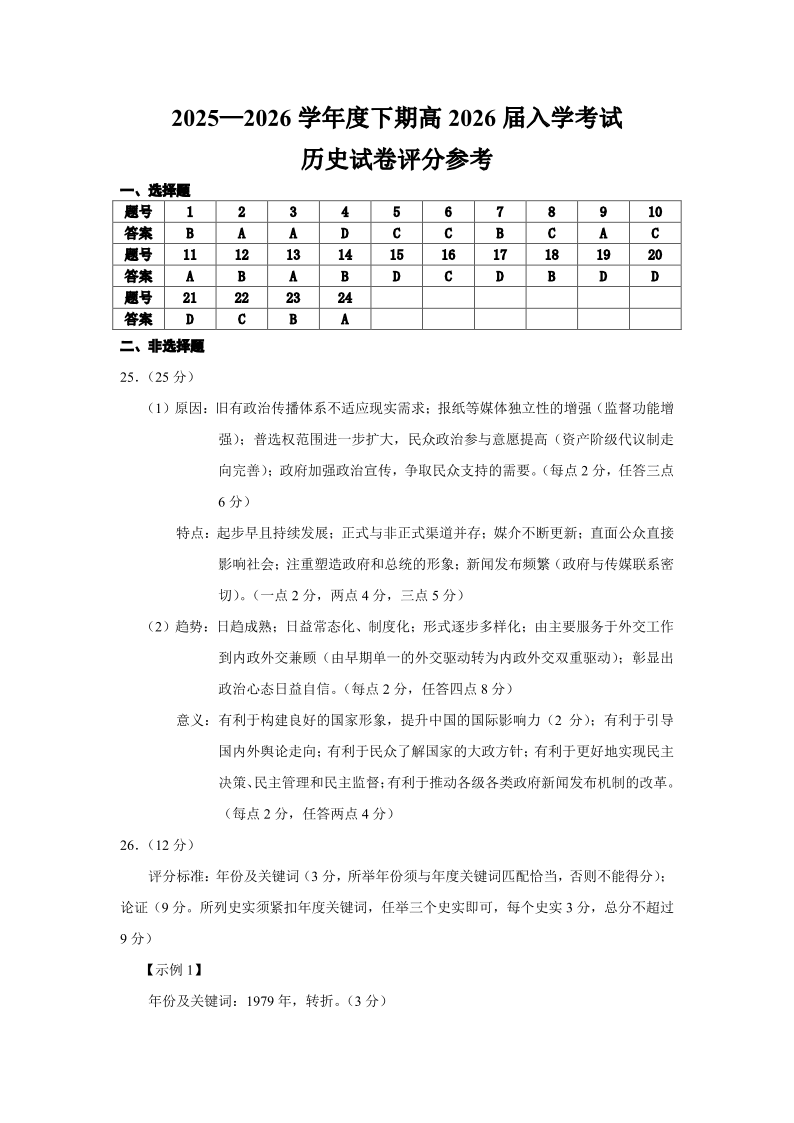 2025—2026 学年度下期高 2026 届入学考试
历史试卷评分参考

一、选择题

| 题号 | 1 | 2 | 3 | 4 | 5 | 6 | 7 | 8 | 9 | 10 |
|---|---|---|---|---|---|---|---|---|---|---|
| 答案 | B | A | A | D | C | C | B | C | A | C |
| 题号 | 11 | 12 | 13 | 14 | 15 | 16 | 17 | 18 | 19 | 20 |
| 答案 | A | B | A | B | D | C | D | B | D | D |
| 题号 | 21 | 22 | 23 | 24 | | | | | | |
| 答案 | D | C | B | A | | | | | | |

二、非选择题

25.（25 分）

（1）原因：旧有政治传播体系不适应现实需求；报纸等媒体独立性的增强（监督功能增强）；普选权范围进一步扩大，民众政治参与意愿提高（资产阶级代议制走向完善）；政府加强政治宣传，争取民众支持的需要。（每点 2 分，任答三点 6 分）

特点：起步早且持续发展；正式与非正式渠道并存；媒介不断更新；直面公众直接影响社会；注重塑造政府和总统的形象；新闻发布频繁（政府与传媒联系密切）。（一点 2 分，两点 4 分，三点 5 分）

（2）趋势：日趋成熟；日益常态化、制度化；形式逐步多样化；由主要服务于外交工作到内政外交兼顾（由早期单一的外交驱动转为内政外交双重驱动）；彰显出政治心态日益自信。（每点 2 分，任答四点 8 分）

意义：有利于构建良好的国家形象，提升中国的国际影响力（2 分）；有利于引导国内外舆论走向；有利于民众了解国家的大政方针；有利于更好地实现民主决策、民主管理和民主监督；有利于推动各级各类政府新闻发布机制的改革。（每点 2 分，任答两点 4 分）

26.（12 分）

评分标准：年份及关键词（3 分，所举年份须与年度关键词匹配恰当，否则不能得分）；论证（9 分。所列史实须紧扣年度关键词，任举三个史实即可，每个史实 3 分，总分不超过 9 分）

【示例 1】

年份及关键词：1979 年，转折。（3 分）